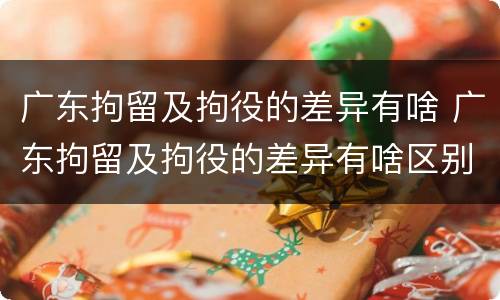 广东拘留及拘役的差异有啥 广东拘留及拘役的差异有啥区别